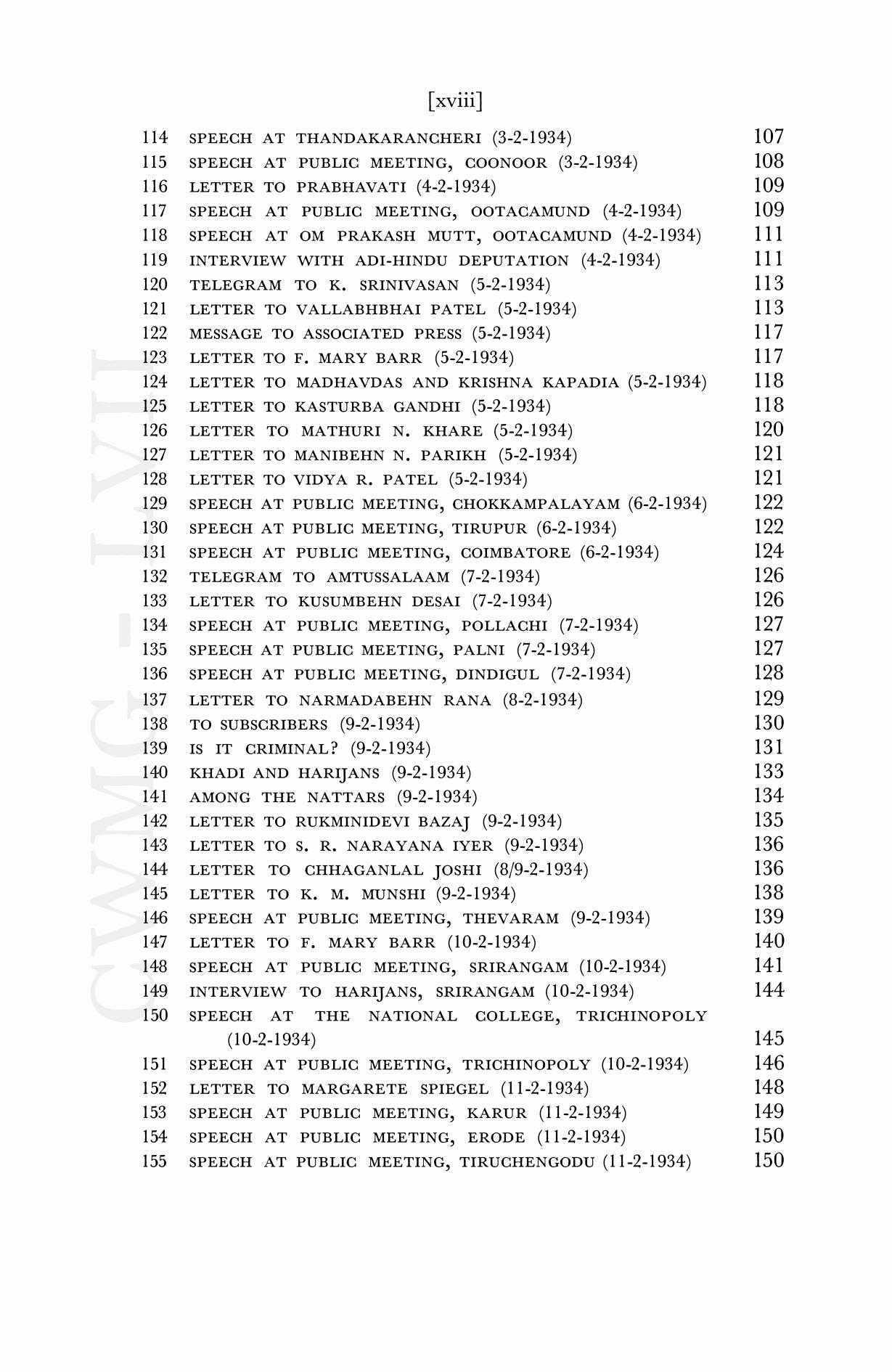 [xviii]

114 SPEECH AT THANDAKARANCHERI (3-2-1934) 107
115 SPEECH AT PUBLIC MEETING, COONOOR (3-2-1934) 108
116 LETTER TO PRABHAVATI (4-2-1934) 109
117 SPEECH AT PUBLIC MEETING, OOTACAMUND (4-2-1934) 109
118 SPEECH AT OM PRAKASH MUTT, OOTACAMUND (4-2-1934) 111
119 INTERVIEW WITH ADI-HINDU DEPUTATION (4-2-1934) 111
120 TELEGRAM TO K. SRINIVASAN (5-2-1934) 113
121 LETTER TO VALLABHBHAI PATEL (5-2-1934) 113
122 MESSAGE TO ASSOCIATED PRESS (5-2-1934) 117
123 LETTER TO F. MARY BARR (5-2-1934) 117
124 LETTER TO MADHAVDAS AND KRISHNA KAPADIA (5-2-1934) 118
125 LETTER TO KASTURBA GANDHI (5-2-1934) 118
126 LETTER TO MATHURI N. KHARE (5-2-1934) 120
127 LETTER TO MANIBEHN N. PARIKH (5-2-1934) 121
128 LETTER TO VIDYA R. PATEL (5-2-1934) 121
129 SPEECH AT PUBLIC MEETING, CHOKKAMPALAYAM (6-2-1934) 122
130 SPEECH AT PUBLIC MEETING, TIRUPUR (6-2-1934) 122
131 SPEECH AT PUBLIC MEETING, COIMBATORE (6-2-1934) 124
132 TELEGRAM TO AMTUSSALAAM (7-2-1934) 126
133 LETTER TO KUSUMBEHN DESAI (7-2-1934) 126
134 SPEECH AT PUBLIC MEETING, POLLACHI (7-2-1934) 127
135 SPEECH AT PUBLIC MEETING, PALNI (7-2-1934) 127
136 SPEECH AT PUBLIC MEETING, DINDIGUL (7-2-1934) 128
137 LETTER TO NARMADABEHN RANA (8-2-1934) 129
138 TO SUBSCRIBERS (9-2-1934) 130
139 IS IT CRIMINAL? (9-2-1934) 131
140 KHADI AND HARIJANS (9-2-1934) 133
141 AMONG THE NATTARS (9-2-1934) 134
142 LETTER TO RUKMINIDEVI BAZAJ (9-2-1934) 135
143 LETTER TO S. R. NARAYANA IYER (9-2-1934) 136
144 LETTER TO CHHAGANLAL JOSHI (8/9-2-1934) 136
145 LETTER TO K. M. MUNSHI (9-2-1934) 138
146 SPEECH AT PUBLIC MEETING, THEVARAM (9-2-1934) 139
147 LETTER TO F. MARY BARR (10-2-1934) 140
148 SPEECH AT PUBLIC MEETING, SRIRANGAM (10-2-1934) 141
149 INTERVIEW TO HARIJANS, SRIRANGAM (10-2-1934) 144
150 SPEECH AT THE NATIONAL COLLEGE, TRICHINOPOLY (10-2-1934) 145
151 SPEECH AT PUBLIC MEETING, TRICHINOPOLY (10-2-1934) 146
152 LETTER TO MARGARETE SPIEGEL (11-2-1934) 148
153 SPEECH AT PUBLIC MEETING, KARUR (11-2-1934) 149
154 SPEECH AT PUBLIC MEETING, ERODE (11-2-1934) 150
155 SPEECH AT PUBLIC MEETING, TIRUCHENGODU (11-2-1934) 150

CWMG - LVII